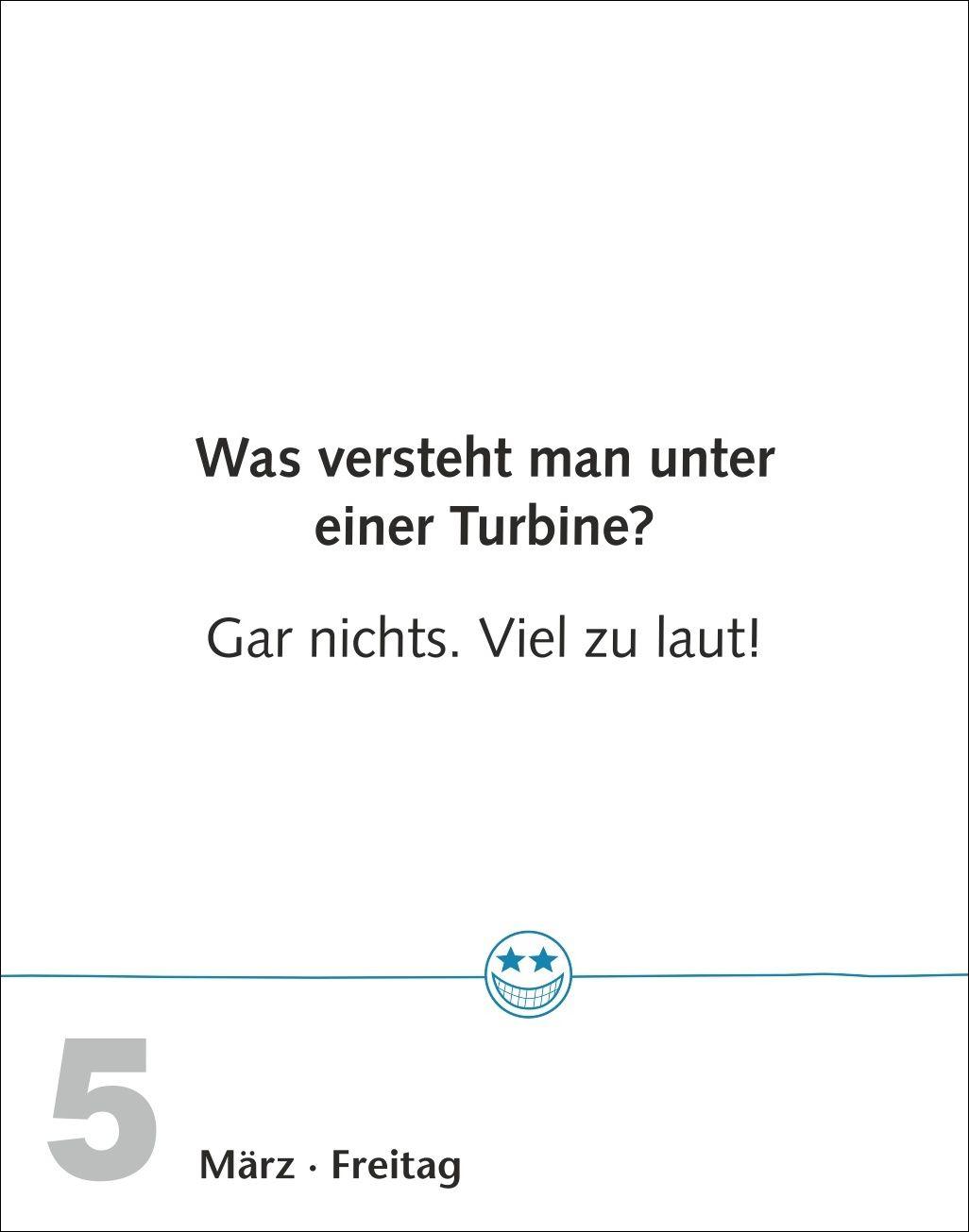 Was versteht man unter einer Turbine?

Gar nichts. Viel zu laut!

5

März · Freitag